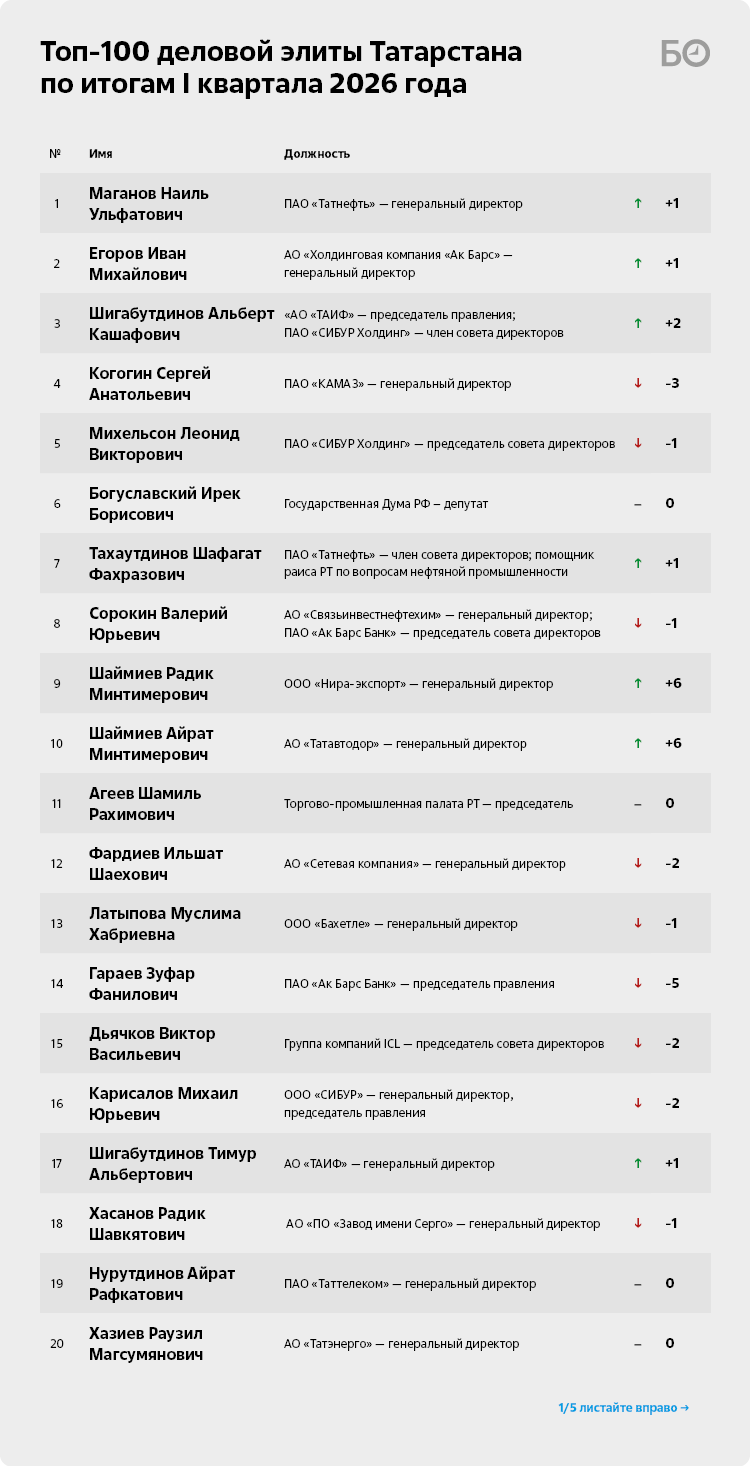 Топ-100 деловой элиты Татарстана по итогам I квартала 2026 года

БО

| № | Имя | Должность | | |
|---|---|---|---|---|
| 1 | Маганов Наиль Ульфатович | ПАО «Татнефть» — генеральный директор | ↑ | +1 |
| 2 | Егоров Иван Михайлович | АО «Холдинговая компания «Ак Барс» — генеральный директор | ↑ | +1 |
| 3 | Шигабутдинов Альберт Кашафович | «АО «ТАИФ» — председатель правления; ПАО «СИБУР Холдинг» — член совета директоров | ↑ | +2 |
| 4 | Когогин Сергей Анатольевич | ПАО «КАМАЗ» — генеральный директор | ↓ | -3 |
| 5 | Михельсон Леонид Викторович | ПАО «СИБУР Холдинг» — председатель совета директоров | ↓ | -1 |
| 6 | Богуславский Ирек Борисович | Государственная Дума РФ – депутат | – | 0 |
| 7 | Тахаутдинов Шафагат Фахразович | ПАО «Татнефть» — член совета директоров; помощник раиса РТ по вопросам нефтяной промышленности | ↑ | +1 |
| 8 | Сорокин Валерий Юрьевич | АО «Связьинвестнефтехим» — генеральный директор; ПАО «Ак Барс Банк» — председатель совета директоров | ↓ | -1 |
| 9 | Шаймиев Радик Минтимерович | ООО «Нира-экспорт» — генеральный директор | ↑ | +6 |
| 10 | Шаймиев Айрат Минтимерович | АО «Татавтодор» — генеральный директор | ↑ | +6 |
| 11 | Агеев Шамиль Рахимович | Торгово-промышленная палата РТ — председатель | – | 0 |
| 12 | Фардиев Ильшат Шаехович | АО «Сетевая компания» — генеральный директор | ↓ | -2 |
| 13 | Латыпова Муслима Хабриевна | ООО «Бахетле» — генеральный директор | ↓ | -1 |
| 14 | Гараев Зуфар Фанилович | ПАО «Ак Барс Банк» — председатель правления | ↓ | -5 |
| 15 | Дьячков Виктор Васильевич | Группа компаний ICL — председатель совета директоров | ↓ | -2 |
| 16 | Карисалов Михаил Юрьевич | ООО «СИБУР» — генеральный директор, председатель правления | ↓ | -2 |
| 17 | Шигабутдинов Тимур Альбертович | АО «ТАИФ» — генеральный директор | ↑ | +1 |
| 18 | Хасанов Радик Шавкятович | АО «ПО «Завод имени Серго» — генеральный директор | ↓ | -1 |
| 19 | Нурутдинов Айрат Рафкатович | ПАО «Таттелеком» — генеральный директор | – | 0 |
| 20 | Хазиев Раузил Магсумянович | АО «Татэнерго» — генеральный директор | – | 0 |

1/5 листайте вправо →